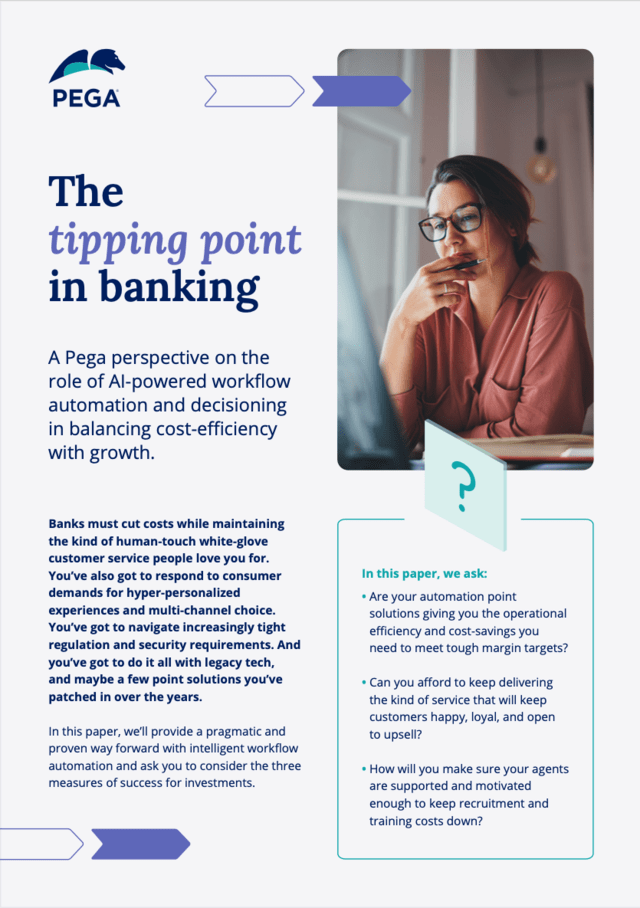 PEGA

The tipping point in banking

A Pega perspective on the role of AI-powered workflow automation and decisioning in balancing cost-efficiency with growth.

Banks must cut costs while maintaining the kind of human-touch white-glove customer service people love you for. You've also got to respond to consumer demands for hyper-personalized experiences and multi-channel choice. You've got to navigate increasingly tight regulation and security requirements. And you've got to do it all with legacy tech, and maybe a few point solutions you've patched in over the years.

In this paper, we'll provide a pragmatic and proven way forward with intelligent workflow automation and ask you to consider the three measures of success for investments.

?

In this paper, we ask:

• Are your automation point solutions giving you the operational efficiency and cost-savings you need to meet tough margin targets?

• Can you afford to keep delivering the kind of service that will keep customers happy, loyal, and open to upsell?

• How will you make sure your agents are supported and motivated enough to keep recruitment and training costs down?